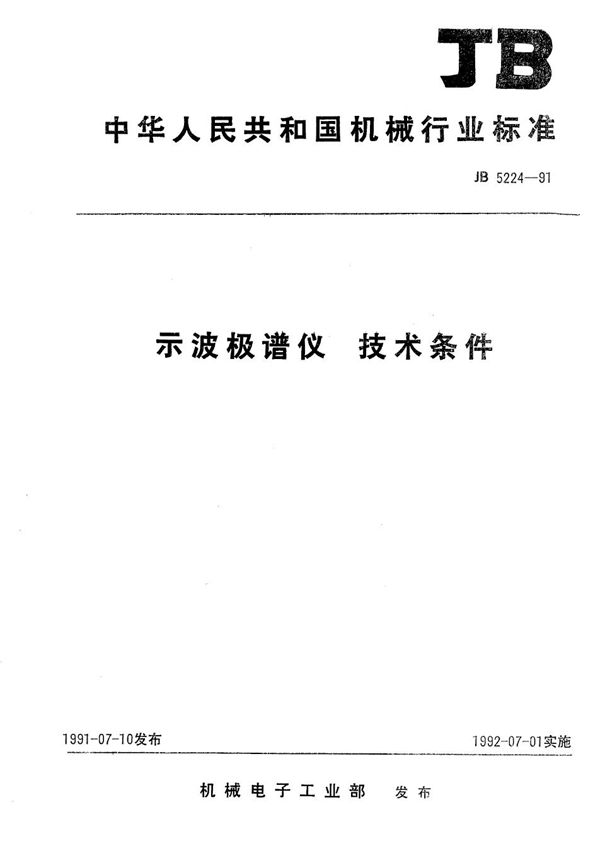 JB

中华人民共和国机械行业标准

JB 5224—91

示波极谱仪 技术条件

1991-07-10发布

1992-07-01实施

机械电子工业部 发布